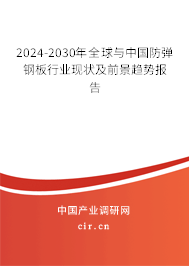 2024-2030年全球与中国防弹钢板行业现状及前景趋势报告

中国产业调研网
cir.cn